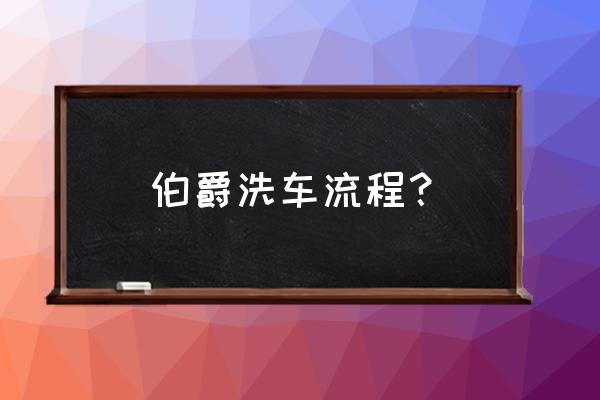 伯爵洗车流程？